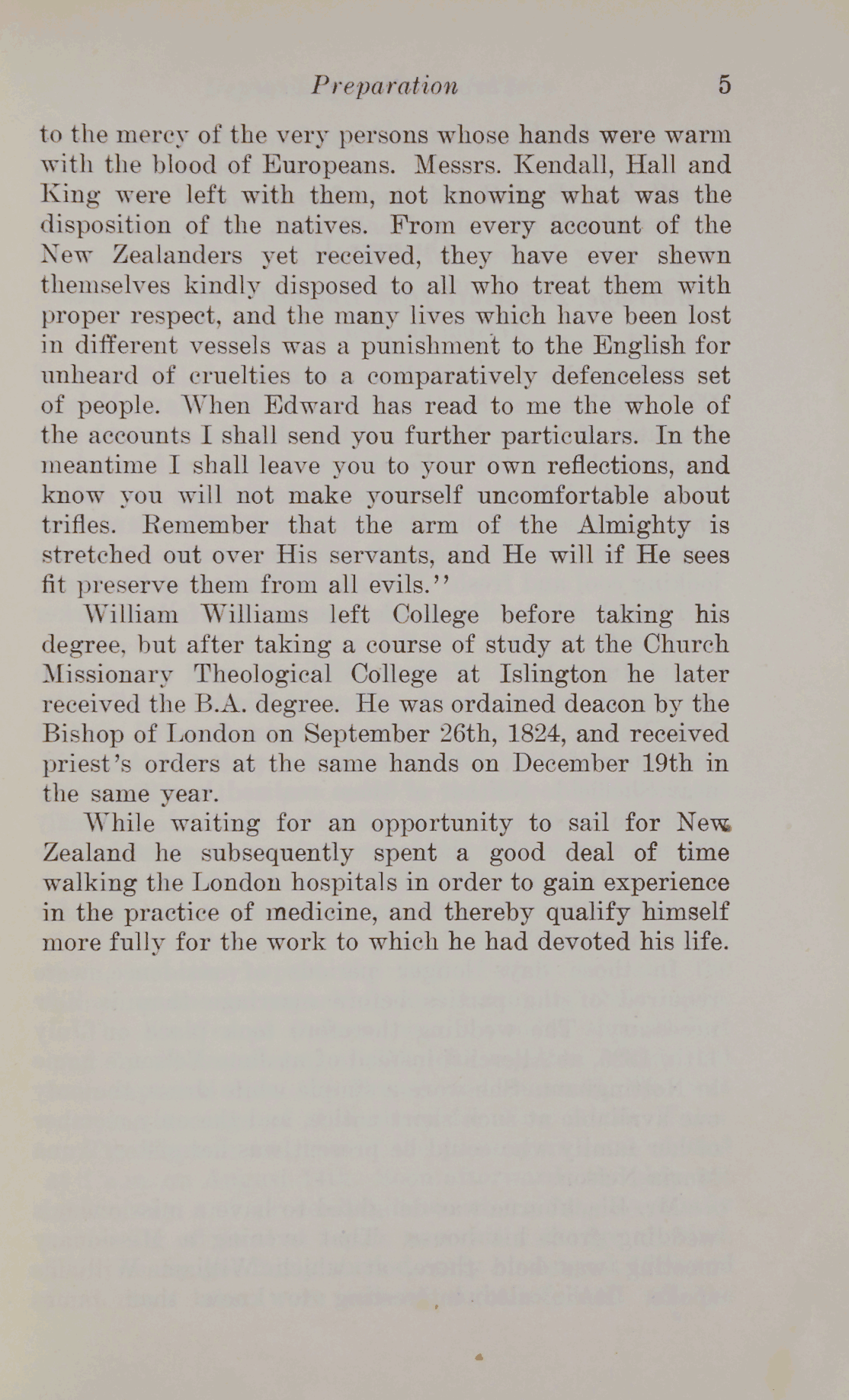 Preparation 5

to the mercy of the very persons whose hands were warm with the blood of Europeans. Messrs. Kendall, Hall and King were left with them, not knowing what was the disposition of the natives. From every account of the New Zealanders yet received, they have ever shewn themselves kindly disposed to all who treat them with proper respect, and the many lives which have been lost in different vessels was a punishment to the English for unheard of cruelties to a comparatively defenceless set of people. When Edward has read to me the whole of the accounts I shall send you further particulars. In the meantime I shall leave you to your own reflections, and know you will not make yourself uncomfortable about trifles. Remember that the arm of the Almighty is stretched out over His servants, and He will if He sees fit preserve them from all evils.''

William Williams left College before taking his degree, but after taking a course of study at the Church Missionary Theological College at Islington he later received the B.A. degree. He was ordained deacon by the Bishop of London on September 26th, 1824, and received priest's orders at the same hands on December 19th in the same year.

While waiting for an opportunity to sail for New Zealand he subsequently spent a good deal of time walking the London hospitals in order to gain experience in the practice of medicine, and thereby qualify himself more fully for the work to which he had devoted his life.